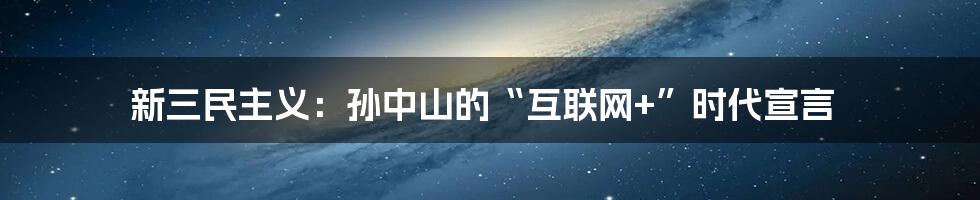 新三民主义：孙中山的“互联网+”时代宣言